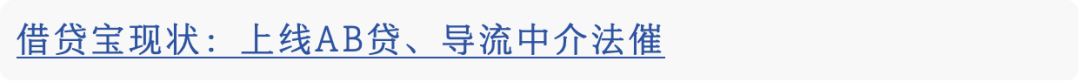 借贷宝现状：上线AB贷、导流中介法催